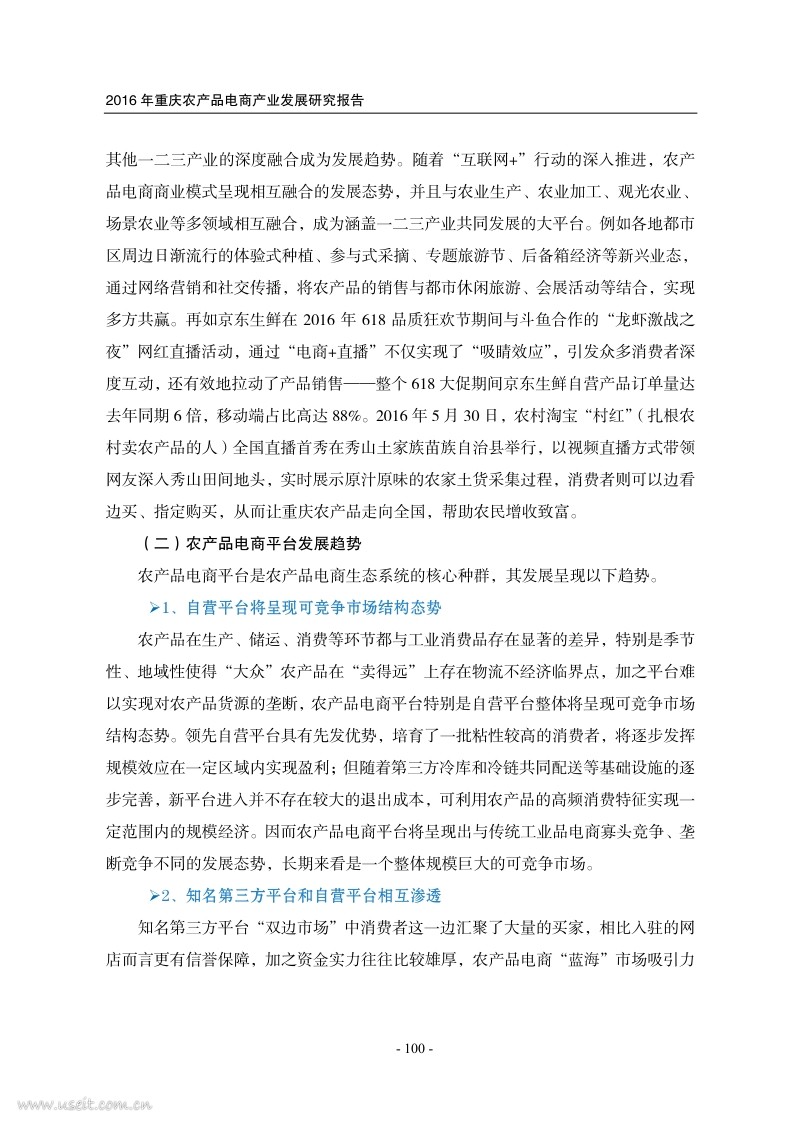 2016 年重庆农产品电商产业发展研究报告

其他一二三产业的深度融合成为发展趋势。随着“互联网+”行动的深入推进，农产品电商商业模式呈现相互融合的发展态势，并且与农业生产、农业加工、观光农业、场景农业等多领域相互融合，成为涵盖一二三产业共同发展的大平台。例如各地都市区周边日渐流行的体验式种植、参与式采摘、专题旅游节、后备箱经济等新兴业态，通过网络营销和社交传播，将农产品的销售与都市休闲旅游、会展活动等结合，实现多方共赢。再如京东生鲜在 2016 年 618 品质狂欢节期间与斗鱼合作的“龙虾激战之夜”网红直播活动，通过“电商+直播”不仅实现了“吸睛效应”，引发众多消费者深度互动，还有效地拉动了产品销售——整个 618 大促期间京东生鲜自营产品订单量达去年同期 6 倍，移动端占比高达 88%。2016 年 5 月 30 日，农村淘宝“村红”（扎根农村卖农产品的人）全国直播首秀在秀山土家族苗族自治县举行，以视频直播方式带领网友深入秀山田间地头，实时展示原汁原味的农家土货采集过程，消费者则可以边看边买、指定购买，从而让重庆农产品走向全国，帮助农民增收致富。

（二）农产品电商平台发展趋势

农产品电商平台是农产品电商生态系统的核心种群，其发展呈现以下趋势。

➢1、自营平台将呈现可竞争市场结构态势

农产品在生产、储运、消费等环节都与工业消费品存在显著的差异，特别是季节性、地域性使得“大众”农产品在“卖得远”上存在物流不经济临界点，加之平台难以实现对农产品货源的垄断，农产品电商平台特别是自营平台整体将呈现可竞争市场结构态势。领先自营平台具有先发优势，培育了一批粘性较高的消费者，将逐步发挥规模效应在一定区域内实现盈利；但随着第三方冷库和冷链共同配送等基础设施的逐步完善，新平台进入并不存在较大的退出成本，可利用农产品的高频消费特征实现一定范围内的规模经济。因而农产品电商平台将呈现出与传统工业品电商寡头竞争、垄断竞争不同的发展态势，长期来看是一个整体规模巨大的可竞争市场。

➢2、知名第三方平台和自营平台相互渗透

知名第三方平台“双边市场”中消费者这一边汇聚了大量的买家，相比入驻的网店而言更有信誉保障，加之资金实力往往比较雄厚，农产品电商“蓝海”市场吸引力

- 100 -

www.useit.com.cn